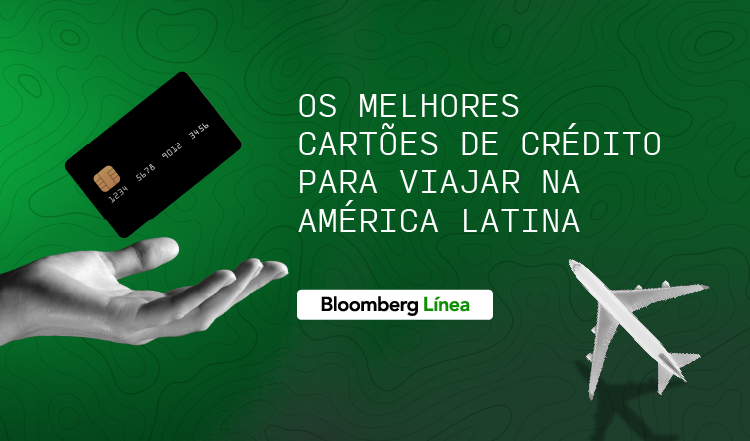 1234 5678 9012 3456

OS MELHORES CARTÕES DE CRÉDITO PARA VIAJAR NA AMÉRICA LATINA

Bloomberg Línea